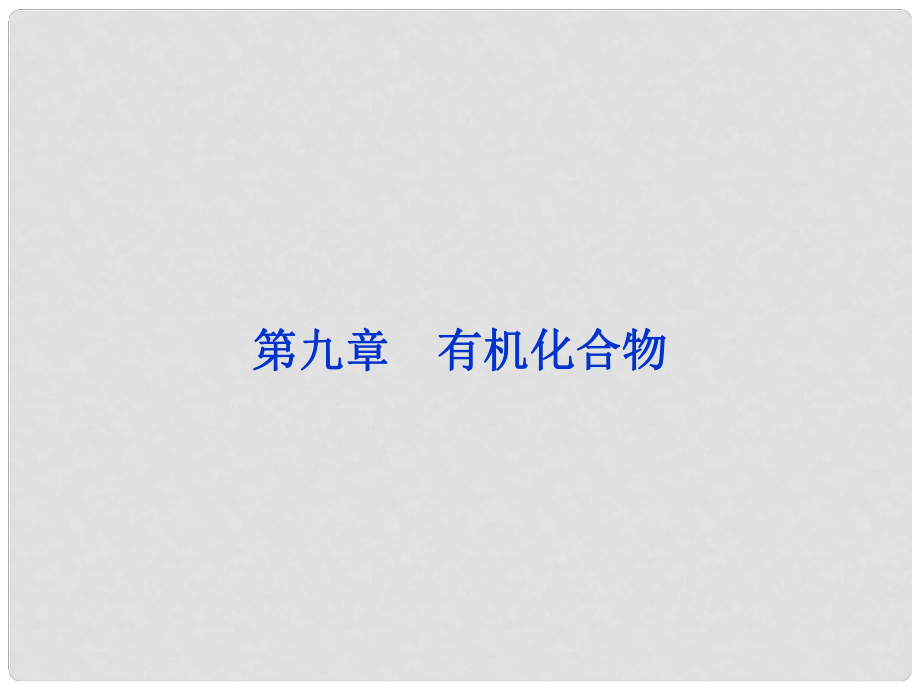 第九章　有机化合物